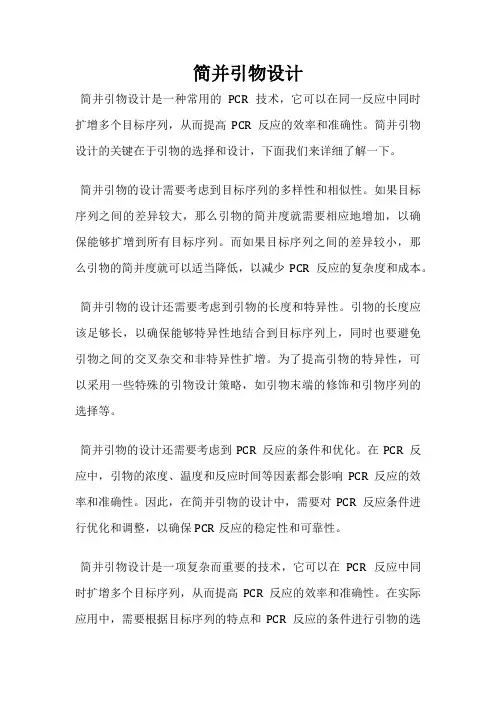 简并引物设计

简并引物设计是一种常用的 PCR 技术，它可以在同一反应中同时扩增多个目标序列，从而提高 PCR 反应的效率和准确性。简并引物设计的关键在于引物的选择和设计，下面我们来详细了解一下。

简并引物的设计需要考虑到目标序列的多样性和相似性。如果目标序列之间的差异较大，那么引物的简并度就需要相应地增加，以确保能够扩增到所有目标序列。而如果目标序列之间的差异较小，那么引物的简并度就可以适当降低，以减少 PCR 反应的复杂度和成本。

简并引物的设计还需要考虑到引物的长度和特异性。引物的长度应该足够长，以确保能够特异性地结合到目标序列上，同时也要避免引物之间的交叉杂交和非特异性扩增。为了提高引物的特异性，可以采用一些特殊的引物设计策略，如引物末端的修饰和引物序列的选择等。

简并引物的设计还需要考虑到 PCR 反应的条件和优化。在 PCR 反应中，引物的浓度、温度和反应时间等因素都会影响 PCR 反应的效率和准确性。因此，在简并引物的设计中，需要对 PCR 反应条件进行优化和调整，以确保 PCR 反应的稳定性和可靠性。

简并引物设计是一项复杂而重要的技术，它可以在 PCR 反应中同时扩增多个目标序列，从而提高 PCR 反应的效率和准确性。在实际应用中，需要根据目标序列的特点和 PCR 反应的条件进行引物的选